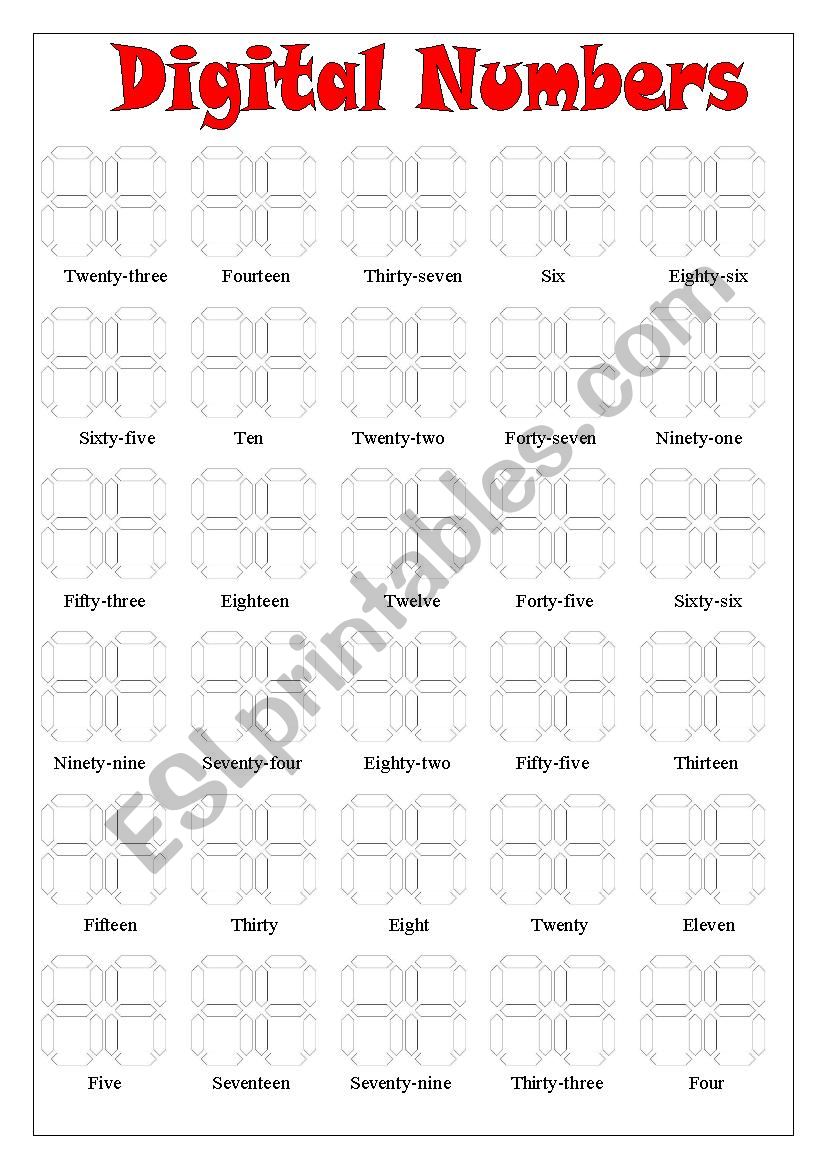 Digital Numbers

Twenty-three Fourteen Thirty-seven Six Eighty-six

Sixty-five Ten Twenty-two Forty-seven Ninety-one

Fifty-three Eighteen Twelve Forty-five Sixty-six

Ninety-nine Seventy-four Eighty-two Fifty-five Thirteen

Fifteen Thirty Eight Twenty Eleven

Five Seventeen Seventy-nine Thirty-three Four

ESLprintables.com